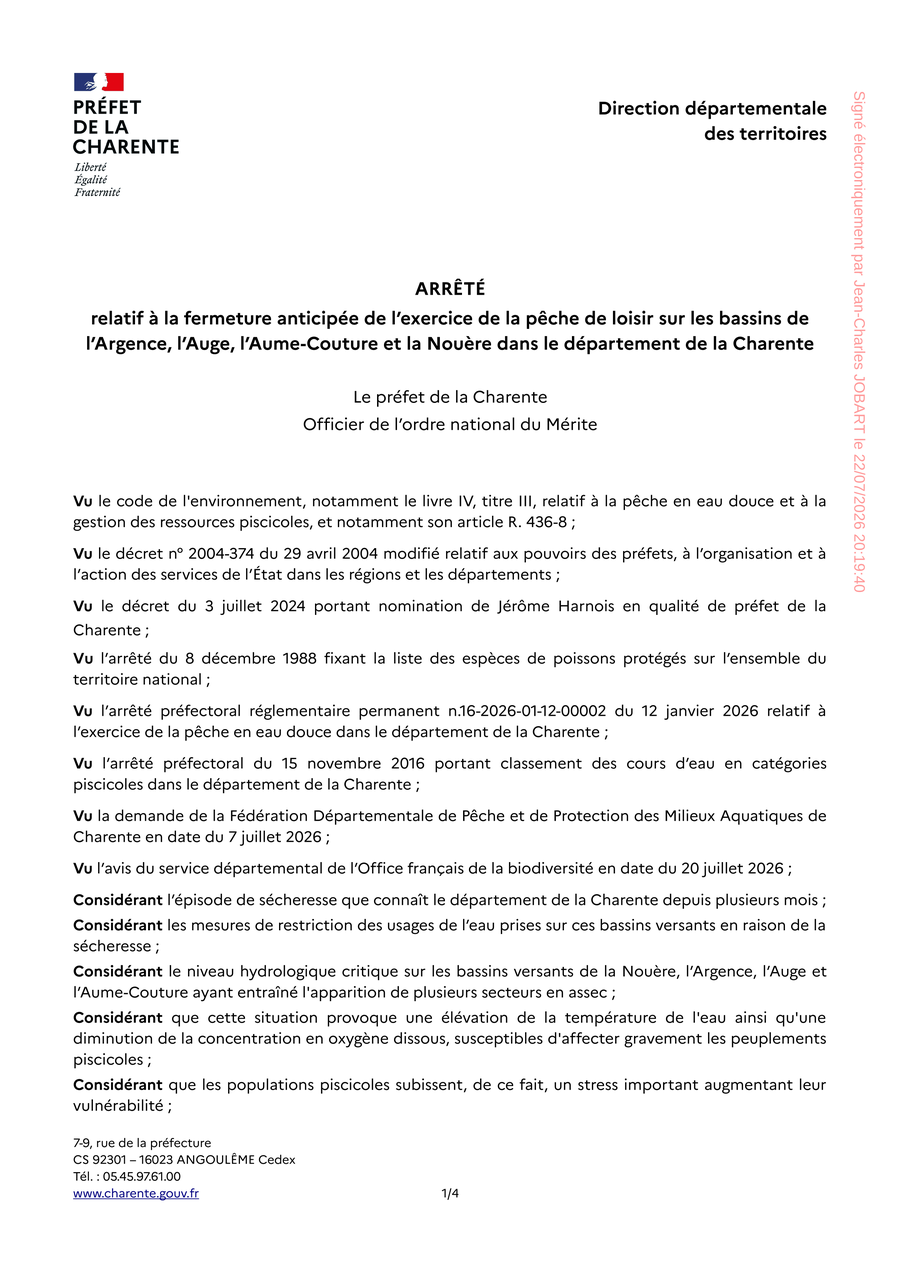 PRÉFET
DE LA
CHARENTE
Liberté
Égalité
Fraternité

Direction départementale
des territoires

Signé électroniquement par Jean-Charles JOBART le 22/07/2026 20:19:40

ARRÊTÉ
relatif à la fermeture anticipée de l'exercice de la pêche de loisir sur les bassins de l'Argence, l'Auge, l'Aume-Couture et la Nouère dans le département de la Charente

Le préfet de la Charente
Officier de l'ordre national du Mérite

Vu le code de l'environnement, notamment le livre IV, titre III, relatif à la pêche en eau douce et à la gestion des ressources piscicoles, et notamment son article R. 436-8 ;

Vu le décret n° 2004-374 du 29 avril 2004 modifié relatif aux pouvoirs des préfets, à l'organisation et à l'action des services de l'État dans les régions et les départements ;

Vu le décret du 3 juillet 2024 portant nomination de Jérôme Harnois en qualité de préfet de la Charente ;

Vu l'arrêté du 8 décembre 1988 fixant la liste des espèces de poissons protégés sur l'ensemble du territoire national ;

Vu l'arrêté préfectoral réglementaire permanent n.16-2026-01-12-00002 du 12 janvier 2026 relatif à l'exercice de la pêche en eau douce dans le département de la Charente ;

Vu l'arrêté préfectoral du 15 novembre 2016 portant classement des cours d'eau en catégories piscicoles dans le département de la Charente ;

Vu la demande de la Fédération Départementale de Pêche et de Protection des Milieux Aquatiques de Charente en date du 7 juillet 2026 ;

Vu l'avis du service départemental de l'Office français de la biodiversité en date du 20 juillet 2026 ;

Considérant l'épisode de sécheresse que connaît le département de la Charente depuis plusieurs mois ;

Considérant les mesures de restriction des usages de l'eau prises sur ces bassins versants en raison de la sécheresse ;

Considérant le niveau hydrologique critique sur les bassins versants de la Nouère, l'Argence, l'Auge et l'Aume-Couture ayant entraîné l'apparition de plusieurs secteurs en assec ;

Considérant que cette situation provoque une élévation de la température de l'eau ainsi qu'une diminution de la concentration en oxygène dissous, susceptibles d'affecter gravement les peuplements piscicoles ;

Considérant que les populations piscicoles subissent, de ce fait, un stress important augmentant leur vulnérabilité ;

7-9, rue de la préfecture
CS 92301 – 16023 ANGOULÊME Cedex
Tél. : 05.45.97.61.00
www.charente.gouv.fr

1/4